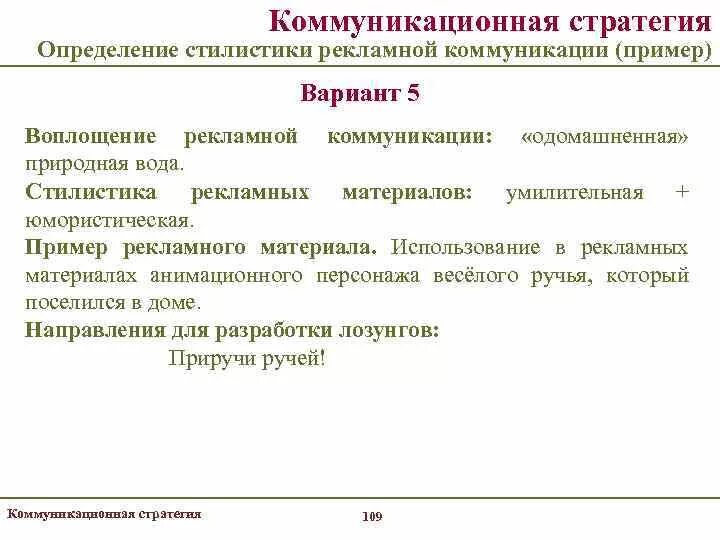 Коммуникационная стратегия
Определение стилистики рекламной коммуникации (пример)

Вариант 5

Воплощение рекламной коммуникации: «одомашненная» природная вода.

Стилистика рекламных материалов: умилительная + юмористическая.

Пример рекламного материала. Использование в рекламных материалах анимационного персонажа весёлого ручья, который поселился в доме.

Направления для разработки лозунгов:

Приручи ручей!

Коммуникационная стратегия

109